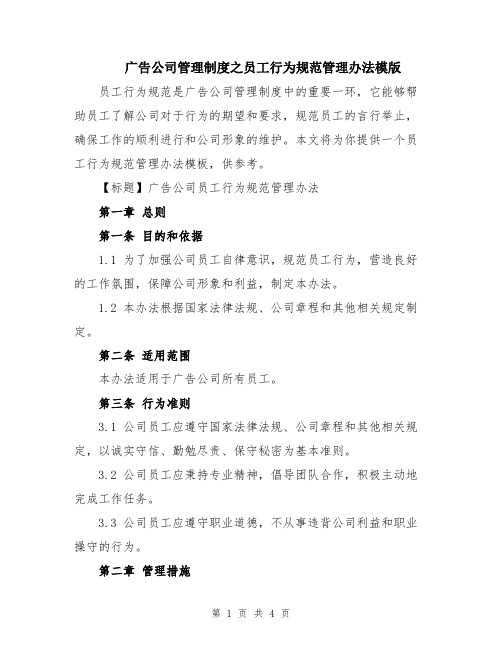 广告公司管理制度之员工行为规范管理办法模版

员工行为规范是广告公司管理制度中的重要一环，它能够帮助员工了解公司对于行为的期望和要求，规范员工的言行举止，确保工作的顺利进行和公司形象的维护。本文将为你提供一个员工行为规范管理办法模板，供参考。

【标题】广告公司员工行为规范管理办法

第一章 总则

第一条 目的和依据

1.1 为了加强公司员工自律意识，规范员工行为，营造良好的工作氛围，保障公司形象和利益，制定本办法。

1.2 本办法根据国家法律法规、公司章程和其他相关规定制定。

第二条 适用范围

本办法适用于广告公司所有员工。

第三条 行为准则

3.1 公司员工应遵守国家法律法规、公司章程和其他相关规定，以诚实守信、勤勉尽责、保守秘密为基本准则。

3.2 公司员工应秉持专业精神，倡导团队合作，积极主动地完成工作任务。

3.3 公司员工应遵守职业道德，不从事违背公司利益和职业操守的行为。

第二章 管理措施

第 1 页 共 4 页